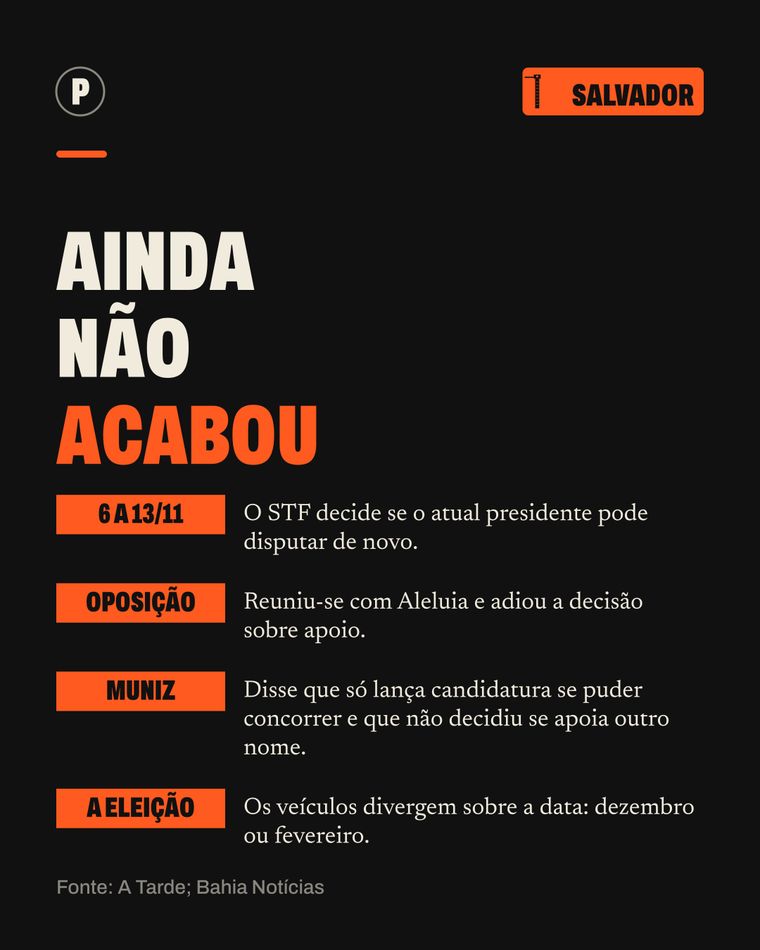 P

SALVADOR

AINDA
NÃO
ACABOU

6 A 13/11
O STF decide se o atual presidente pode disputar de novo.

OPOSIÇÃO
Reuniu-se com Aleluia e adiou a decisão sobre apoio.

MUNIZ
Disse que só lança candidatura se puder concorrer e que não decidiu se apoia outro nome.

A ELEIÇÃO
Os veículos divergem sobre a data: dezembro ou fevereiro.

Fonte: A Tarde; Bahia Notícias